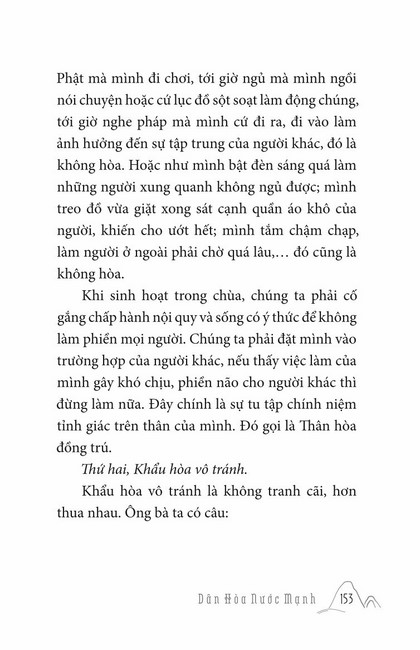 Phật mà mình đi chơi, tới giờ ngủ mà mình ngồi nói chuyện hoặc cứ lục đồ sột soạt làm động chúng, tới giờ nghe pháp mà mình cứ đi ra, đi vào làm ảnh hưởng đến sự tập trung của người khác, đó là không hòa. Hoặc như mình bật đèn sáng quá làm những người xung quanh không ngủ được; mình treo đồ vừa giặt xong sát cạnh quần áo khô của người, khiến cho ướt hết; mình tắm chậm chạp, làm người ở ngoài phải chờ quá lâu,… đó cũng là không hòa.

Khi sinh hoạt trong chùa, chúng ta phải cố gắng chấp hành nội quy và sống có ý thức để không làm phiền mọi người. Chúng ta phải đặt mình vào trường hợp của người khác, nếu thấy việc làm của mình gây khó chịu, phiền não cho người khác thì đừng làm nữa. Đây chính là sự tu tập chính niệm tỉnh giác trên thân của mình. Đó gọi là Thân hòa đồng trú.

Thứ hai, Khẩu hòa vô tránh.

Khẩu hòa vô tránh là không tranh cãi, hơn thua nhau. Ông bà ta có câu:

Dân Hòa Nước Mạnh 153